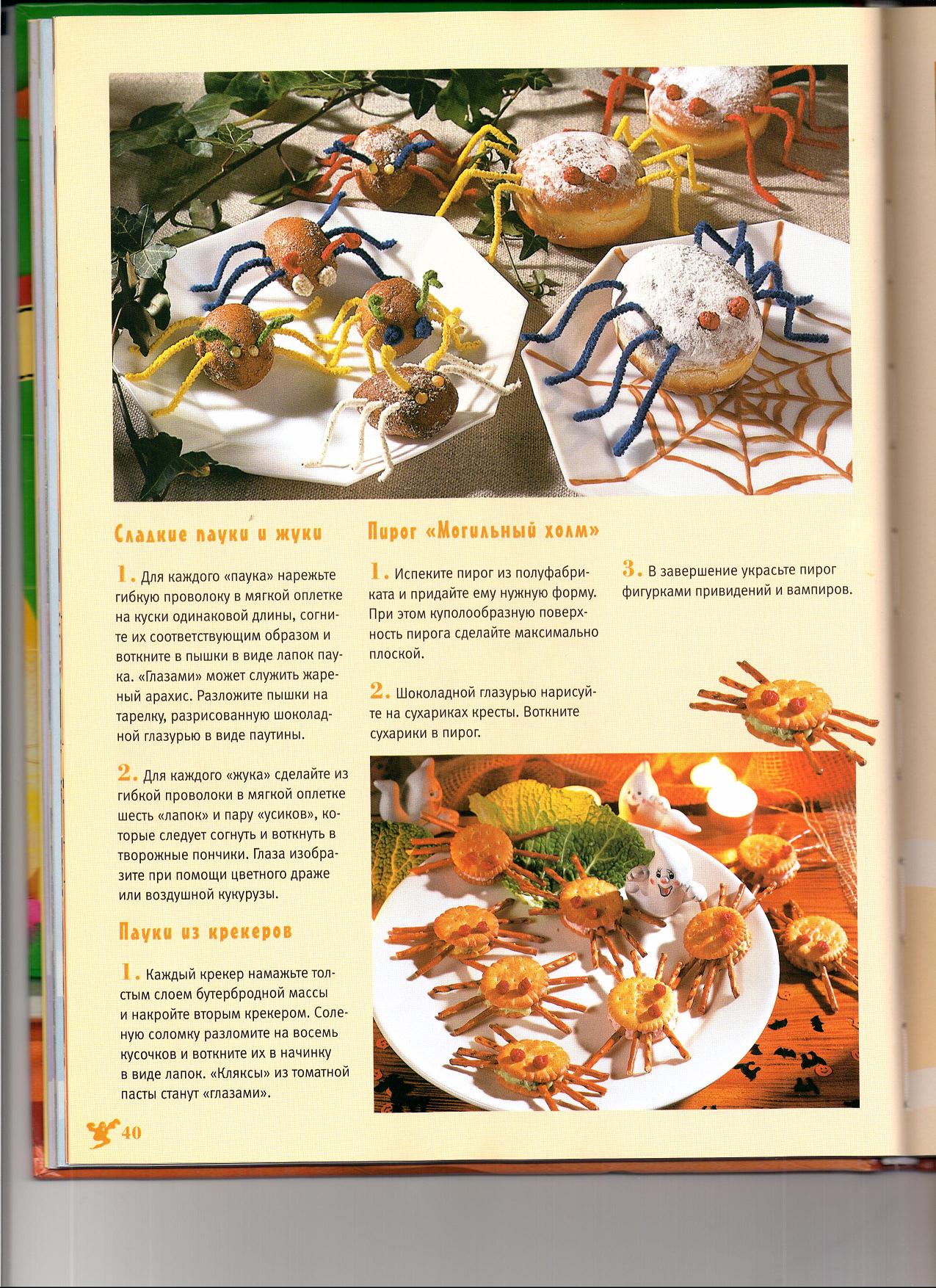 Сладкие пауки и жуки

1. Для каждого «паука» нарежьте гибкую проволоку в мягкой оплетке на куски одинаковой длины, согните их соответствующим образом и воткните в пышки в виде лапок паука. «Глазами» может служить жареный арахис. Разложите пышки на тарелку, разрисованную шоколадной глазурью в виде паутины.

2. Для каждого «жука» сделайте из гибкой проволоки в мягкой оплетке шесть «лапок» и пару «усиков», которые следует согнуть и воткнуть в творожные пончики. Глаза изобразите при помощи цветного драже или воздушной кукурузы.

Пауки из крекеров

1. Каждый крекер намажьте толстым слоем бутербродной массы и накройте вторым крекером. Соленую соломку разломите на восемь кусочков и воткните их в начинку в виде лапок. «Кляксы» из томатной пасты станут «глазами».

Пирог «Могильный холм»

1. Испеките пирог из полуфабриката и придайте ему нужную форму. При этом куполообразную поверхность пирога сделайте максимально плоской.

2. Шоколадной глазурью нарисуйте на сухариках кресты. Воткните сухарики в пирог.

3. В завершение украсьте пирог фигурками привидений и вампиров.

40